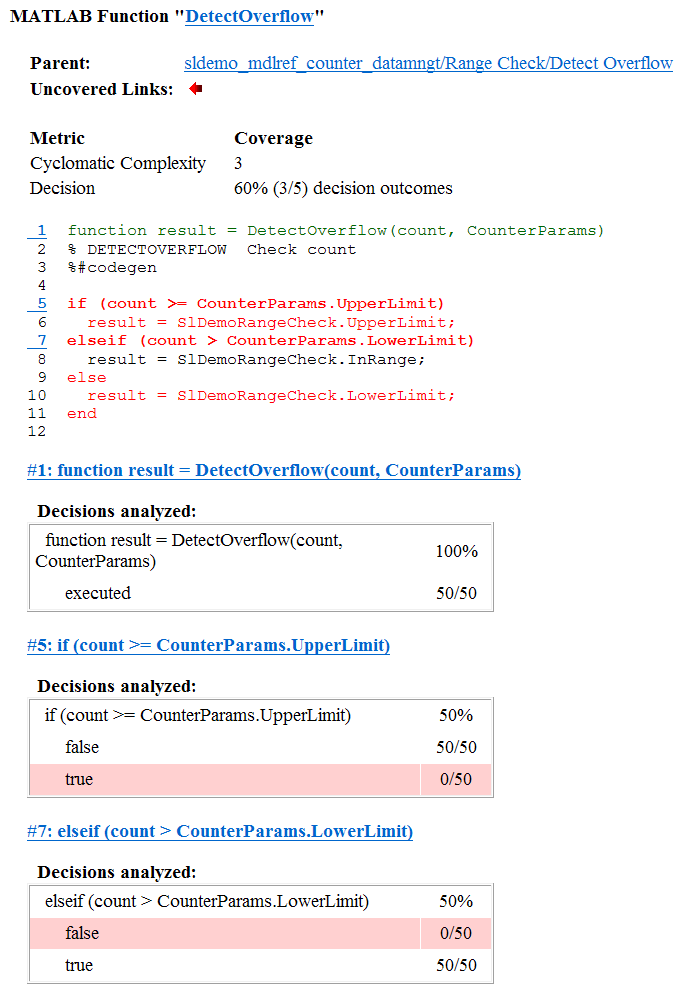 MATLAB Function "DetectOverflow"

Parent: sldemo_mdlref_counter_datamngt/Range Check/Detect Overflow
Uncovered Links:

| Metric | Coverage |
|---|---|
| Cyclomatic Complexity | 3 |
| Decision | 60% (3/5) decision outcomes |

1 function result = DetectOverflow(count, CounterParams)
2 % DETECTOVERFLOW  Check count
3 %#codegen
4
5 if (count >= CounterParams.UpperLimit)
6   result = SlDemoRangeCheck.UpperLimit;
7 elseif (count > CounterParams.LowerLimit)
8   result = SlDemoRangeCheck.InRange;
9 else
10   result = SlDemoRangeCheck.LowerLimit;
11 end
12

#1: function result = DetectOverflow(count, CounterParams)

Decisions analyzed:

| function result = DetectOverflow(count, CounterParams) | 100% |
|---|---|
| executed | 50/50 |

#5: if (count >= CounterParams.UpperLimit)

Decisions analyzed:

| if (count >= CounterParams.UpperLimit) | 50% |
|---|---|
| false | 50/50 |
| true | 0/50 |

#7: elseif (count > CounterParams.LowerLimit)

Decisions analyzed:

| elseif (count > CounterParams.LowerLimit) | 50% |
|---|---|
| false | 0/50 |
| true | 50/50 |